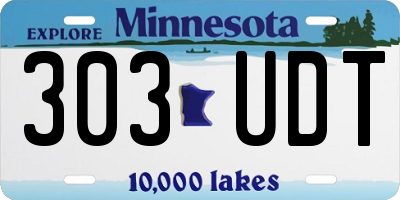 EXPLORE Minnesota

303 UDT

10,000 lakes